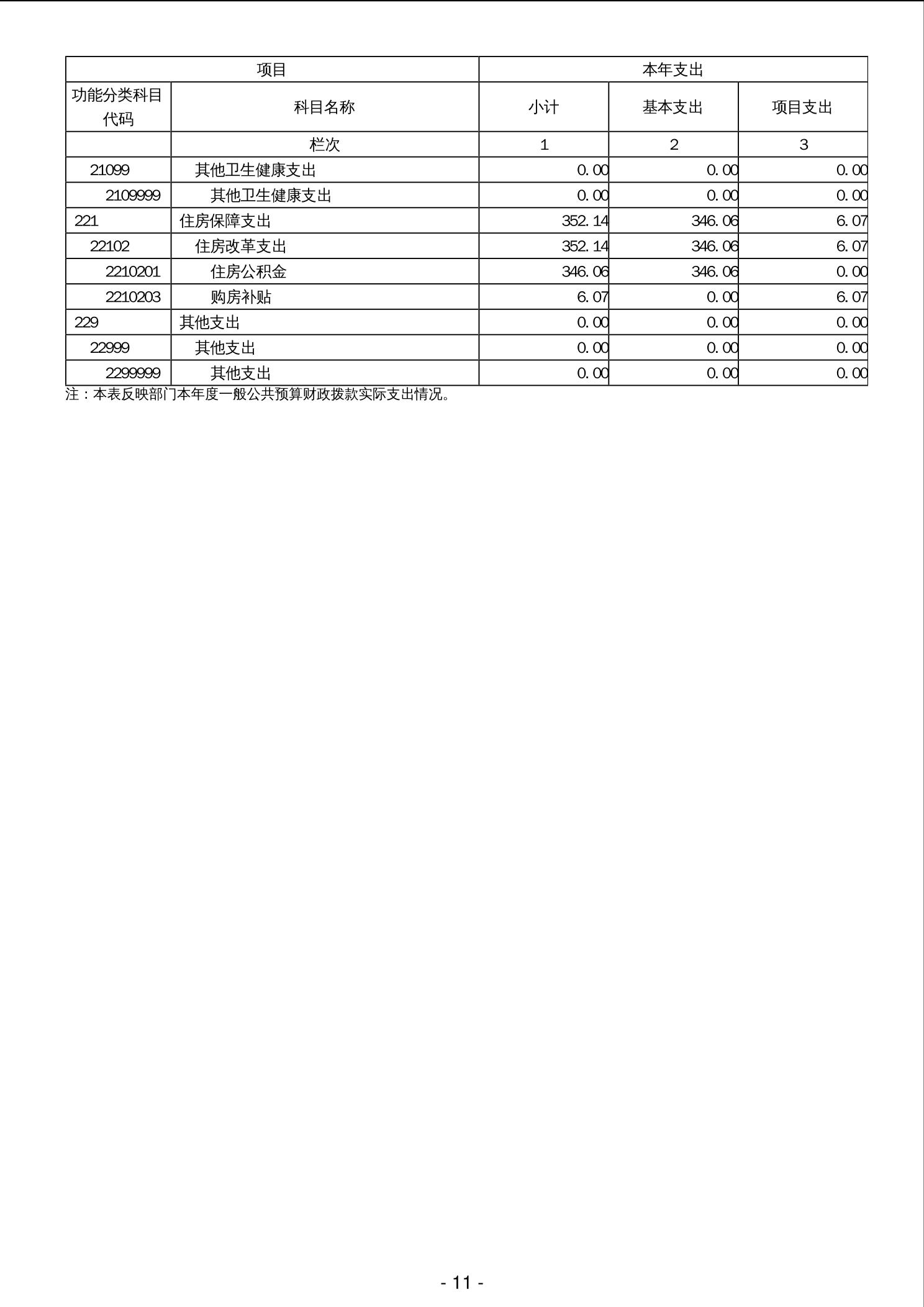 | 项目 | | 本年支出 | | |
|---|---|---|---|---|
| 功能分类科目代码 | 科目名称 | 小计 | 基本支出 | 项目支出 |
| | 栏次 | 1 | 2 | 3 |
| 21099 | 其他卫生健康支出 | 0.00 | 0.00 | 0.00 |
| 2109999 | 其他卫生健康支出 | 0.00 | 0.00 | 0.00 |
| 221 | 住房保障支出 | 352.14 | 346.06 | 6.07 |
| 22102 | 住房改革支出 | 352.14 | 346.06 | 6.07 |
| 2210201 | 住房公积金 | 346.06 | 346.06 | 0.00 |
| 2210203 | 购房补贴 | 6.07 | 0.00 | 6.07 |
| 229 | 其他支出 | 0.00 | 0.00 | 0.00 |
| 22999 | 其他支出 | 0.00 | 0.00 | 0.00 |
| 2299999 | 其他支出 | 0.00 | 0.00 | 0.00 |

注：本表反映部门本年度一般公共预算财政拨款实际支出情况。

- 11 -